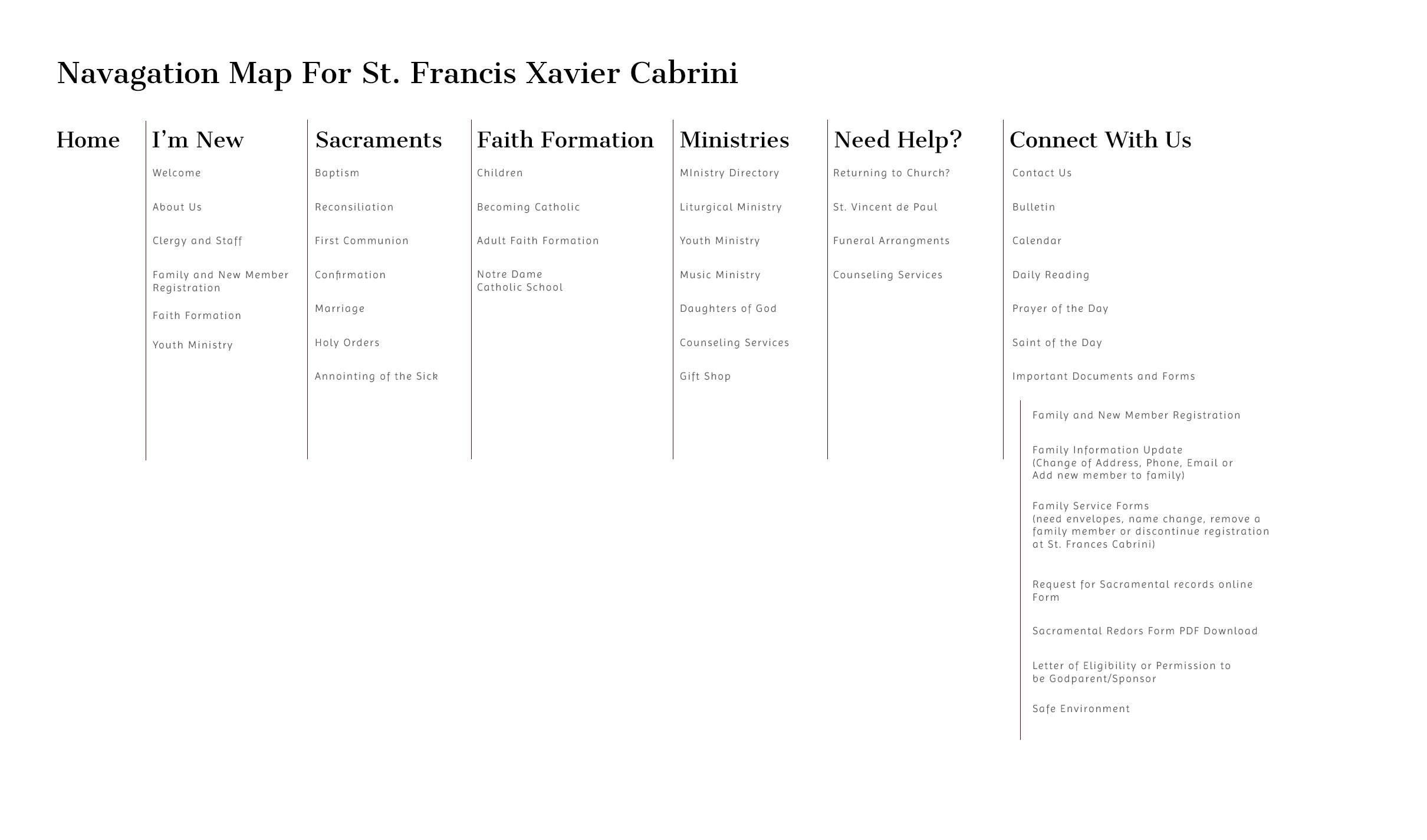 Navagation Map For St. Francis Xavier Cabrini

Home

I'm New

Welcome

About Us

Clergy and Staff

Family and New Member Registration

Faith Formation

Youth Ministry

Sacraments

Baptism

Reconsiliation

First Communion

Confirmation

Marriage

Holy Orders

Annointing of the Sick

Faith Formation

Children

Becoming Catholic

Adult Faith Formation

Notre Dame Catholic School

Ministries

MInistry Directory

Liturgical Ministry

Youth Ministry

Music Ministry

Daughters of God

Counseling Services

Gift Shop

Need Help?

Returning to Church?

St. Vincent de Paul

Funeral Arrangments

Counseling Services

Connect With Us

Contact Us

Bulletin

Calendar

Daily Reading

Prayer of the Day

Saint of the Day

Important Documents and Forms

Family and New Member Registration

Family Information Update (Change of Address, Phone, Email or Add new member to family)

Family Service Forms (need envelopes, name change, remove a family member or discontinue registration at St. Frances Cabrini)

Request for Sacramental records online Form

Sacramental Redors Form PDF Download

Letter of Eligibility or Permission to be Godparent/Sponsor

Safe Environment